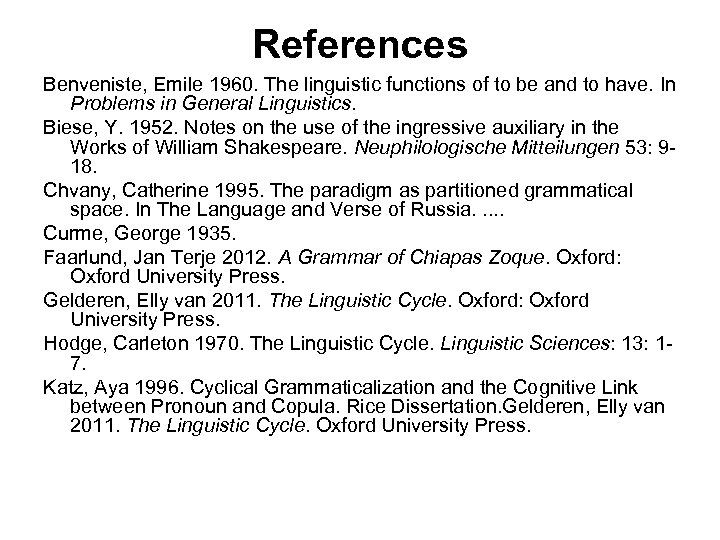 References

Benveniste, Emile 1960. The linguistic functions of to be and to have. In Problems in General Linguistics.

Biese, Y. 1952. Notes on the use of the ingressive auxiliary in the Works of William Shakespeare. Neuphilologische Mitteilungen 53: 9-18.

Chvany, Catherine 1995. The paradigm as partitioned grammatical space. In The Language and Verse of Russia. ....

Curme, George 1935.

Faarlund, Jan Terje 2012. A Grammar of Chiapas Zoque. Oxford: Oxford University Press.

Gelderen, Elly van 2011. The Linguistic Cycle. Oxford: Oxford University Press.

Hodge, Carleton 1970. The Linguistic Cycle. Linguistic Sciences: 13: 1-7.

Katz, Aya 1996. Cyclical Grammaticalization and the Cognitive Link between Pronoun and Copula. Rice Dissertation.Gelderen, Elly van 2011. The Linguistic Cycle. Oxford University Press.